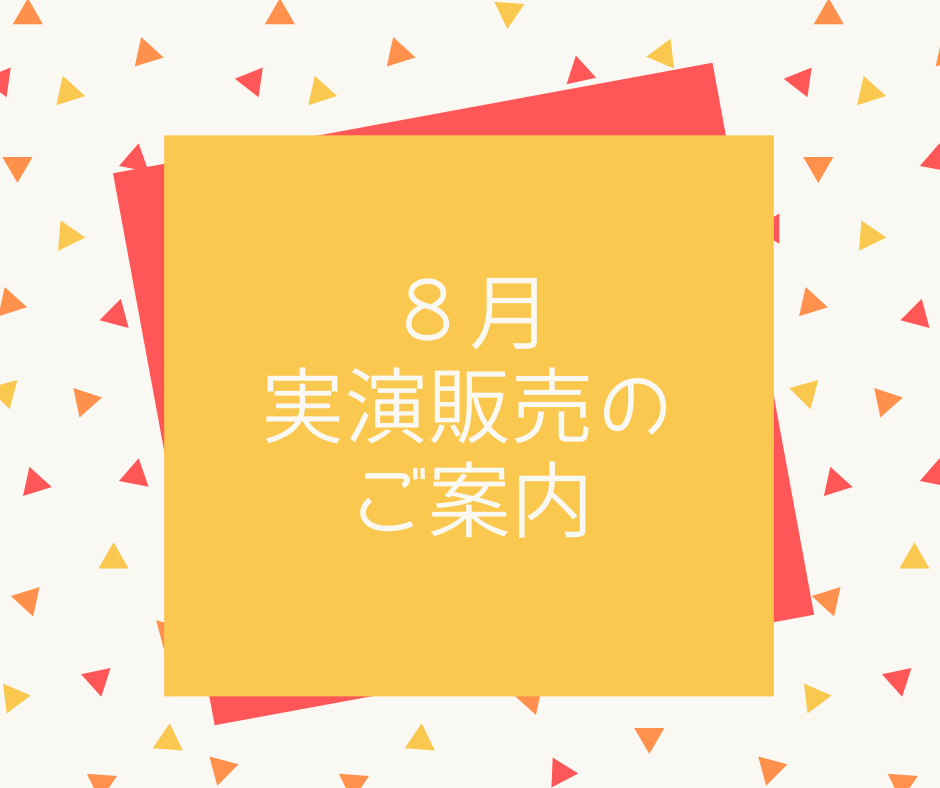 ８月
実演販売の
ご案内